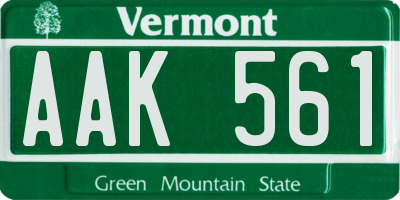 Vermont

AAK 561

Green Mountain State